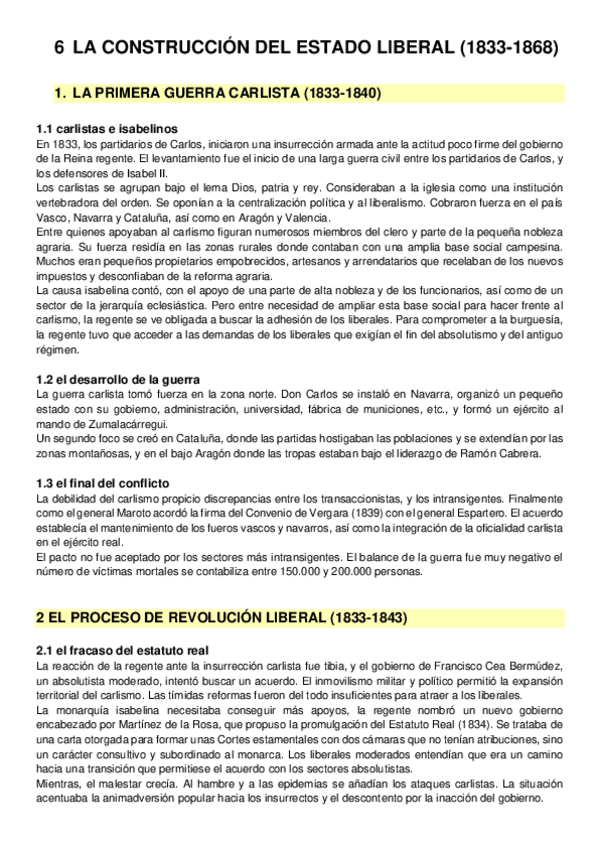 6 LA CONSTRUCCIÓN DEL ESTADO LIBERAL (1833-1868)

1. LA PRIMERA GUERRA CARLISTA (1833-1840)

1.1 carlistas e isabelinos
En 1833, los partidarios de Carlos, iniciaron una insurrección armada ante la actitud poco firme del gobierno de la Reina regente. El levantamiento fue el inicio de una larga guerra civil entre los partidarios de Carlos, y los defensores de Isabel II.
Los carlistas se agrupan bajo el lema Dios, patria y rey. Consideraban a la iglesia como una institución vertebradora del orden. Se oponían a la centralización política y al liberalismo. Cobraron fuerza en el país Vasco, Navarra y Cataluña, así como en Aragón y Valencia.
Entre quienes apoyaban al carlismo figuran numerosos miembros del clero y parte de la pequeña nobleza agraria. Su fuerza residía en las zonas rurales donde contaban con una amplia base social campesina. Muchos eran pequeños propietarios empobrecidos, artesanos y arrendatarios que recelaban de los nuevos impuestos y desconfiaban de la reforma agraria.
La causa isabelina contó, con el apoyo de una parte de alta nobleza y de los funcionarios, así como de un sector de la jerarquía eclesiástica. Pero entre necesidad de ampliar esta base social para hacer frente al carlismo, la regente se ve obligada a buscar la adhesión de los liberales. Para comprometer a la burguesía, la regente tuvo que acceder a las demandas de los liberales que exigían el fin del absolutismo y del antiguo régimen.

1.2 el desarrollo de la guerra
La guerra carlista tomó fuerza en la zona norte. Don Carlos se instaló en Navarra, organizó un pequeño estado con su gobierno, administración, universidad, fábrica de municiones, etc., y formó un ejército al mando de Zumalacárregui.
Un segundo foco se creó en Cataluña, donde las partidas hostigaban las poblaciones y se extendían por las zonas montañosas, y en el bajo Aragón donde las tropas estaban bajo el liderazgo de Ramón Cabrera.

1.3 el final del conflicto
La debilidad del carlismo propicio discrepancias entre los transaccionistas, y los intransigentes. Finalmente como el general Maroto acordó la firma del Convenio de Vergara (1839) con el general Espartero. El acuerdo establecía el mantenimiento de los fueros vascos y navarros, así como la integración de la oficialidad carlista en el ejército real.
El pacto no fue aceptado por los sectores más intransigentes. El balance de la guerra fue muy negativo el número de víctimas mortales se contabiliza entre 150.000 y 200.000 personas.

2 EL PROCESO DE REVOLUCIÓN LIBERAL (1833-1843)

2.1 el fracaso del estatuto real
La reacción de la regente ante la insurrección carlista fue tibia, y el gobierno de Francisco Cea Bermúdez, un absolutista moderado, intentó buscar un acuerdo. El inmovilismo militar y político permitió la expansión territorial del carlismo. Las tímidas reformas fueron del todo insuficientes para atraer a los liberales.
La monarquía isabelina necesitaba conseguir más apoyos, la regente nombró un nuevo gobierno encabezado por Martínez de la Rosa, que propuso la promulgación del Estatuto Real (1834). Se trataba de una carta otorgada para formar unas Cortes estamentales con dos cámaras que no tenían atribuciones, sino un carácter consultivo y subordinado al monarca. Los liberales moderados entendían que era un camino hacia una transición que permitiese el acuerdo con los sectores absolutistas.
Mientras, el malestar crecía. Al hambre y a las epidemias se añadían los ataques carlistas. La situación acentuaba la animadversión popular hacia los insurrectos y el descontento por la inacción del gobierno.